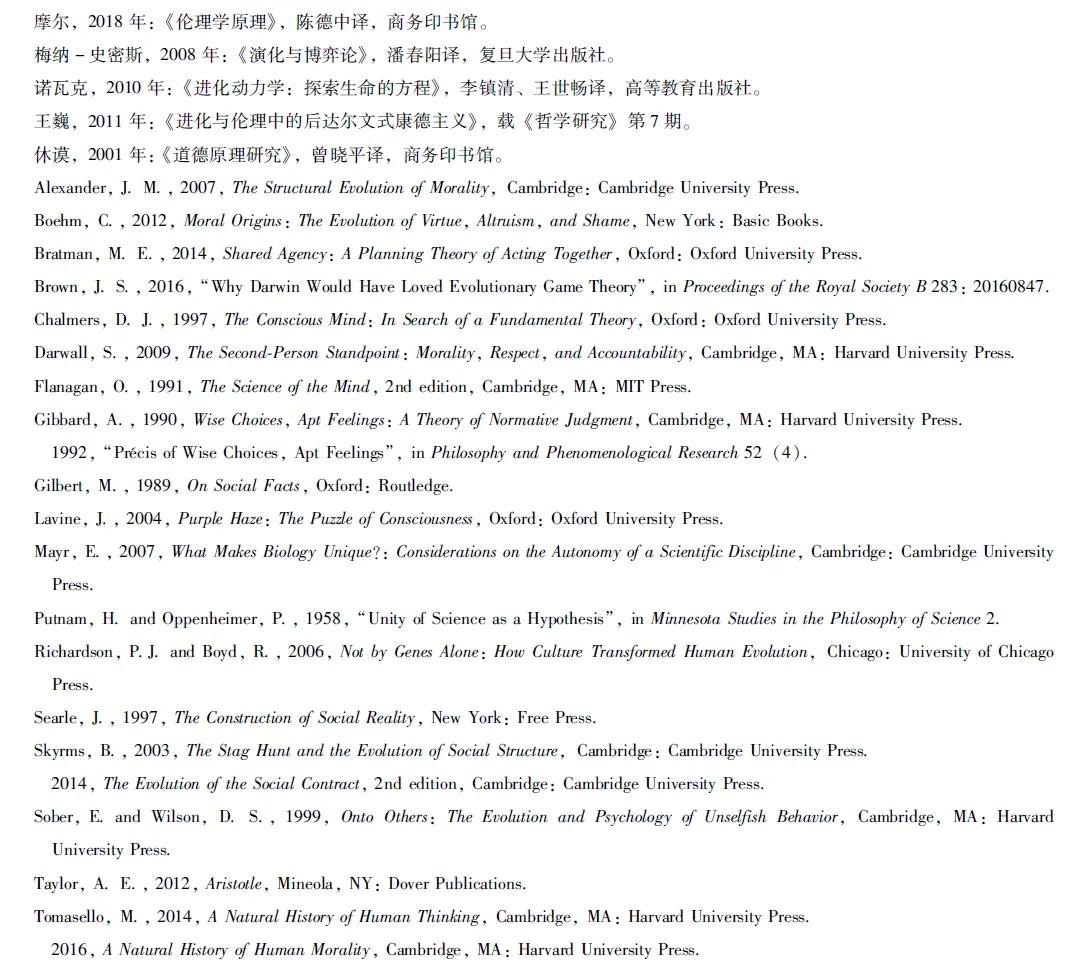 摩尔，2018 年：《伦理学原理》，陈德中译，商务印书馆。
梅纳－史密斯，2008 年：《演化与博弈论》，潘春阳译，复旦大学出版社。
诺瓦克，2010 年：《进化动力学：探索生命的方程》，李镇清、王世畅译，高等教育出版社。
王巍，2011 年：《进化与伦理中的后达尔文式康德主义》，载《哲学研究》第 7 期。
休谟，2001 年：《道德原理研究》，曾晓平译，商务印书馆。
Alexander, J. M., 2007, The Structural Evolution of Morality, Cambridge: Cambridge University Press.
Boehm, C., 2012, Moral Origins: The Evolution of Virtue, Altruism, and Shame, New York: Basic Books.
Bratman, M. E., 2014, Shared Agency: A Planning Theory of Acting Together, Oxford: Oxford University Press.
Brown, J. S., 2016, "Why Darwin Would Have Loved Evolutionary Game Theory", in Proceedings of the Royal Society B 283: 20160847.
Chalmers, D. J., 1997, The Conscious Mind: In Search of a Fundamental Theory, Oxford: Oxford University Press.
Darwall, S., 2009, The Second-Person Standpoint: Morality, Respect, and Accountability, Cambridge, MA: Harvard University Press.
Flanagan, O., 1991, The Science of the Mind, 2nd edition, Cambridge, MA: MIT Press.
Gibbard, A., 1990, Wise Choices, Apt Feelings: A Theory of Normative Judgment, Cambridge, MA: Harvard University Press.
1992, "Précis of Wise Choices, Apt Feelings", in Philosophy and Phenomenological Research 52 (4).
Gilbert, M., 1989, On Social Facts, Oxford: Routledge.
Lavine, J., 2004, Purple Haze: The Puzzle of Consciousness, Oxford: Oxford University Press.
Mayr, E., 2007, What Makes Biology Unique?: Considerations on the Autonomy of a Scientific Discipline, Cambridge: Cambridge University Press.
Putnam, H. and Oppenheimer, P., 1958, "Unity of Science as a Hypothesis", in Minnesota Studies in the Philosophy of Science 2.
Richardson, P. J. and Boyd, R., 2006, Not by Genes Alone: How Culture Transformed Human Evolution, Chicago: University of Chicago Press.
Searle, J., 1997, The Construction of Social Reality, New York: Free Press.
Skyrms, B., 2003, The Stag Hunt and the Evolution of Social Structure, Cambridge: Cambridge University Press.
2014, The Evolution of the Social Contract, 2nd edition, Cambridge: Cambridge University Press.
Sober, E. and Wilson, D. S., 1999, Onto Others: The Evolution and Psychology of Unselfish Behavior, Cambridge, MA: Harvard University Press.
Taylor, A. E., 2012, Aristotle, Mineola, NY: Dover Publications.
Tomasello, M., 2014, A Natural History of Human Thinking, Cambridge, MA: Harvard University Press.
2016, A Natural History of Human Morality, Cambridge, MA: Harvard University Press.